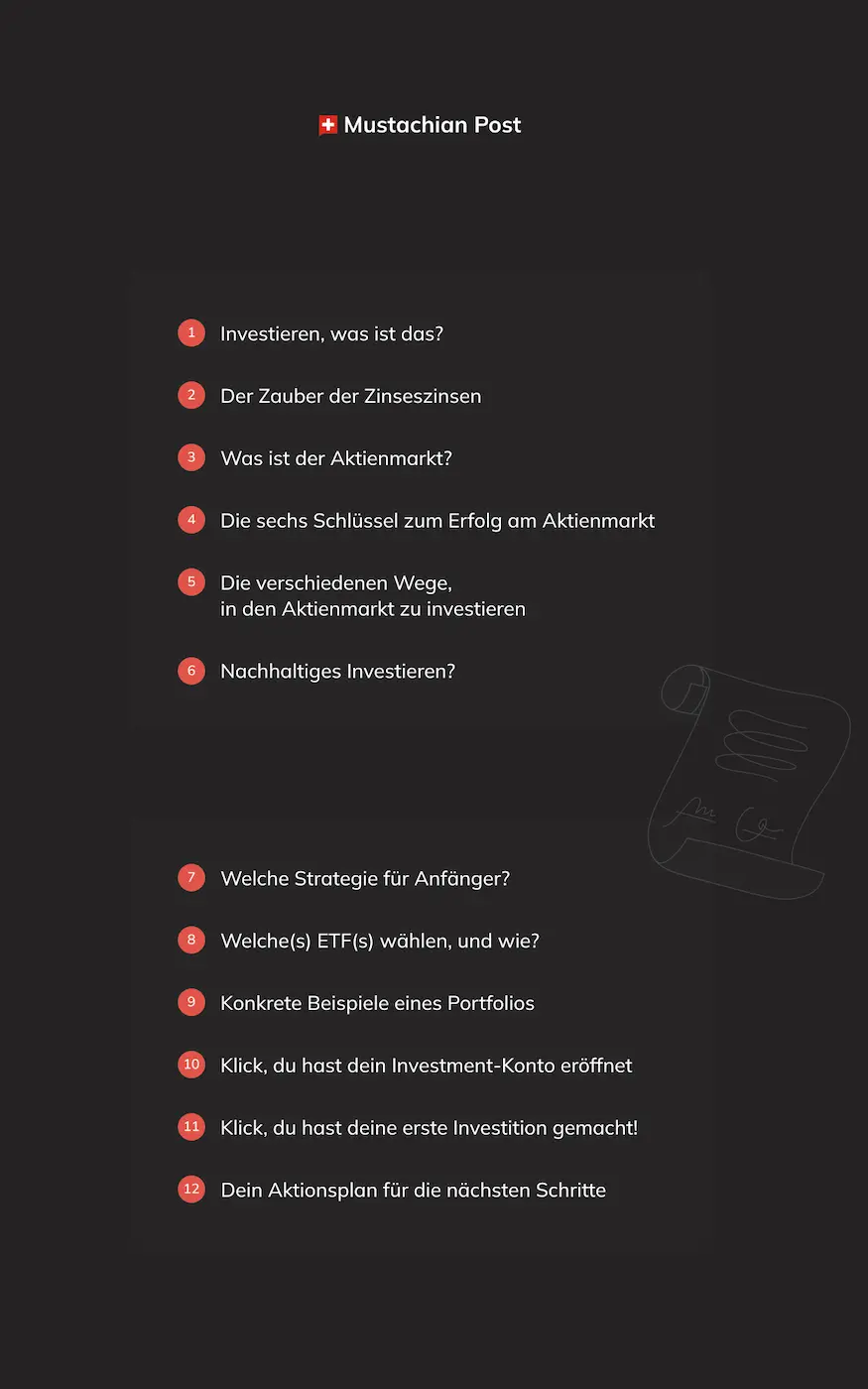 Mustachian Post

1 Investieren, was ist das?

2 Der Zauber der Zinseszinsen

3 Was ist der Aktienmarkt?

4 Die sechs Schlüssel zum Erfolg am Aktienmarkt

5 Die verschiedenen Wege, in den Aktienmarkt zu investieren

6 Nachhaltiges Investieren?

7 Welche Strategie für Anfänger?

8 Welche(s) ETF(s) wählen, und wie?

9 Konkrete Beispiele eines Portfolios

10 Klick, du hast dein Investment-Konto eröffnet

11 Klick, du hast deine erste Investition gemacht!

12 Dein Aktionsplan für die nächsten Schritte